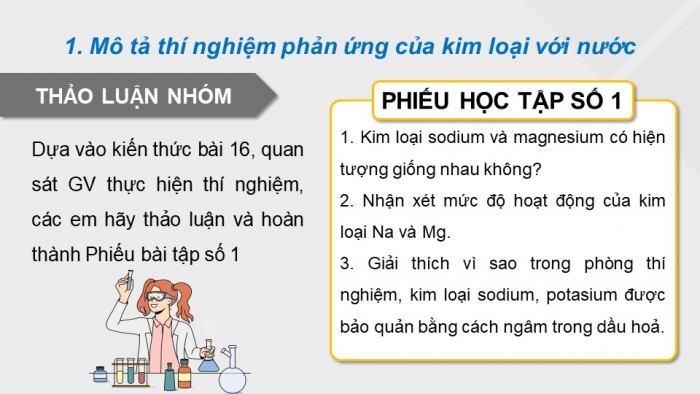 1. Mô tả thí nghiệm phản ứng của kim loại với nước

THẢO LUẬN NHÓM

Dựa vào kiến thức bài 16, quan sát GV thực hiện thí nghiệm, các em hãy thảo luận và hoàn thành Phiếu bài tập số 1

PHIẾU HỌC TẬP SỐ 1

1. Kim loại sodium và magnesium có hiện tượng giống nhau không?

2. Nhận xét mức độ hoạt động của kim loại Na và Mg.

3. Giải thích vì sao trong phòng thí nghiệm, kim loại sodium, potasium được bảo quản bằng cách ngâm trong dầu hoả.